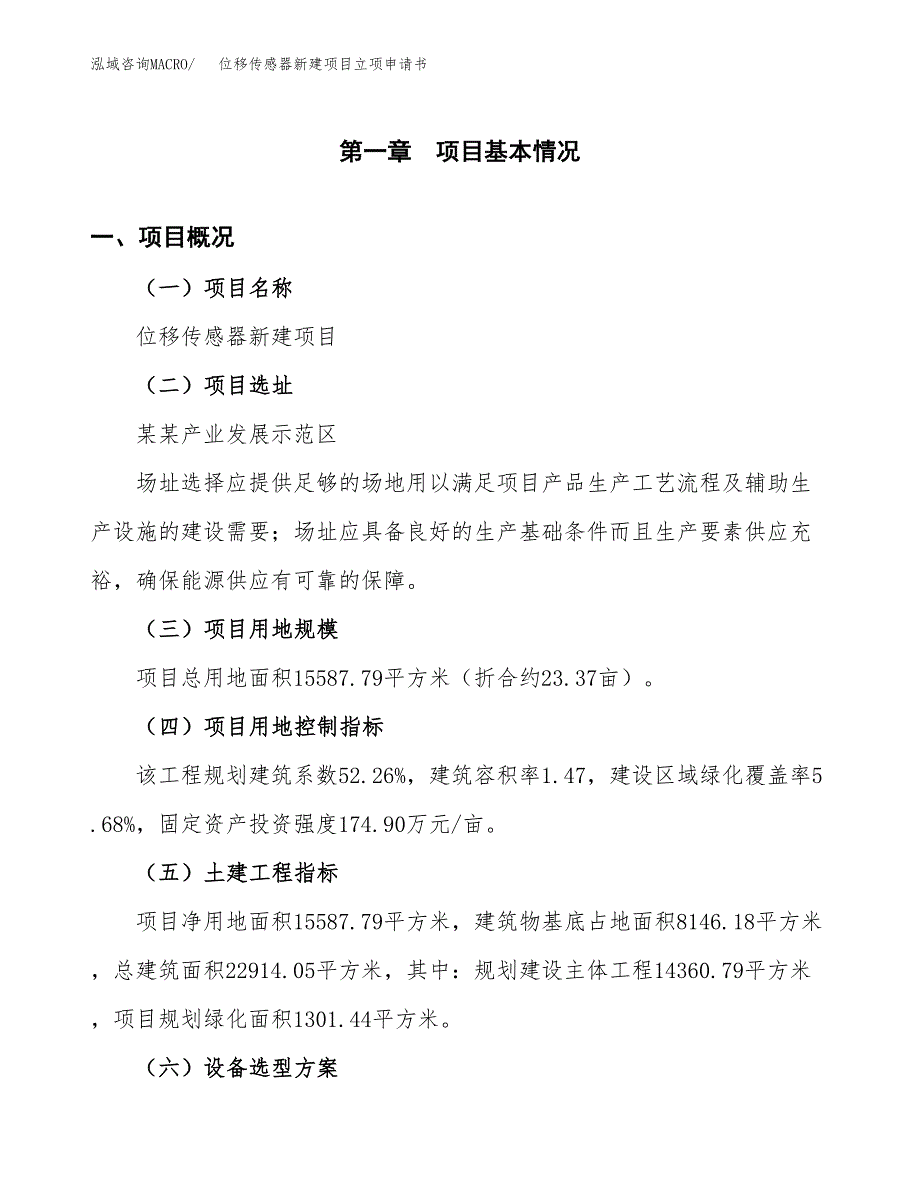 泓域咨询MACRO/　　位移传感器新建项目立项申请书

第一章　项目基本情况

一、项目概况

（一）项目名称

位移传感器新建项目

（二）项目选址

某某产业发展示范区

场址选择应提供足够的场地用以满足项目产品生产工艺流程及辅助生产设施的建设需要；场址应具备良好的生产基础条件而且生产要素供应充裕，确保能源供应有可靠的保障。

（三）项目用地规模

项目总用地面积15587.79平方米（折合约23.37亩）。

（四）项目用地控制指标

该工程规划建筑系数52.26%，建筑容积率1.47，建设区域绿化覆盖率5.68%，固定资产投资强度174.90万元/亩。

（五）土建工程指标

项目净用地面积15587.79平方米，建筑物基底占地面积8146.18平方米，总建筑面积22914.05平方米，其中：规划建设主体工程14360.79平方米，项目规划绿化面积1301.44平方米。

（六）设备选型方案